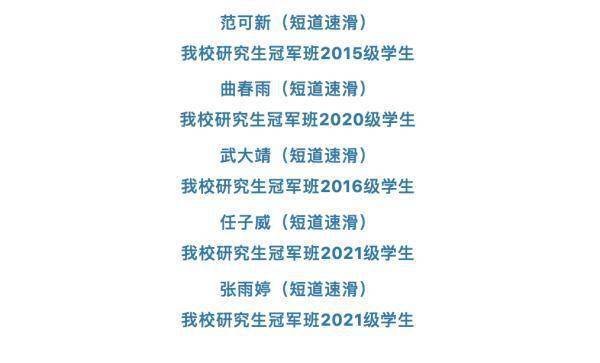 范可新（短道速滑）
我校研究生冠军班2015级学生

曲春雨（短道速滑）
我校研究生冠军班2020级学生

武大靖（短道速滑）
我校研究生冠军班2016级学生

任子威（短道速滑）
我校研究生冠军班2021级学生

张雨婷（短道速滑）
我校研究生冠军班2021级学生